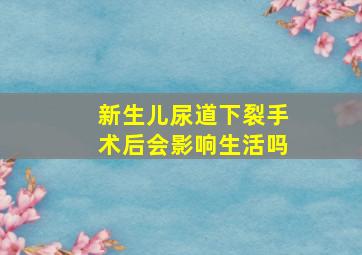 新生儿尿道下裂手术后会影响生活吗